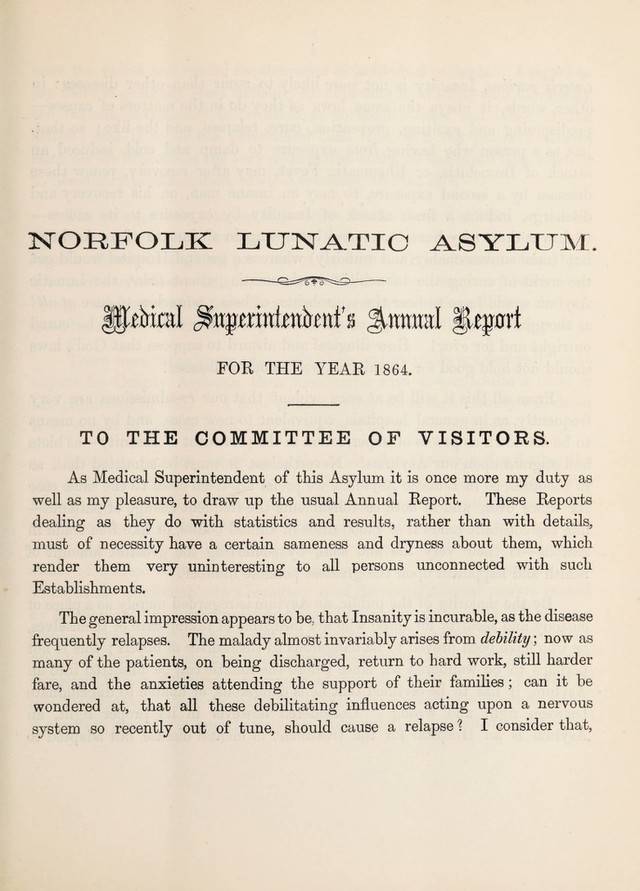 NORFOLK LUNATIC ASYLUM.

Medical Superintendent's Annual Report

FOR THE YEAR 1864.

TO THE COMMITTEE OF VISITORS.

As Medical Superintendent of this Asylum it is once more my duty as well as my pleasure, to draw up the usual Annual Report. These Reports dealing as they do with statistics and results, rather than with details, must of necessity have a certain sameness and dryness about them, which render them very uninteresting to all persons unconnected with such Establishments.

The general impression appears to be, that Insanity is incurable, as the disease frequently relapses. The malady almost invariably arises from debility; now as many of the patients, on being discharged, return to hard work, still harder fare, and the anxieties attending the support of their families; can it be wondered at, that all these debilitating influences acting upon a nervous system so recently out of tune, should cause a relapse? I consider that,